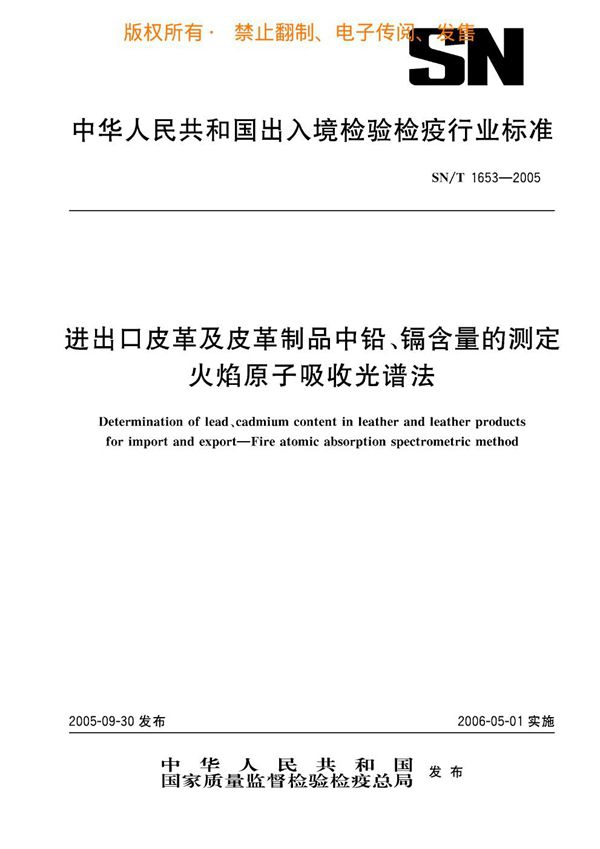 版权所有· 禁止翻制、电子传阅、发售

SN

中华人民共和国出入境检验检疫行业标准

SN/T 1653—2005

进出口皮革及皮革制品中铅、镉含量的测定 火焰原子吸收光谱法

Determination of lead、cadmium content in leather and leather products for import and export—Fire atomic absorption spectrometric method

2005-09-30 发布

2006-05-01 实施

中华人民共和国 国家质量监督检验检疫总局 发布